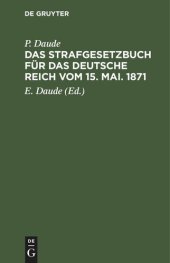 DE GRUYTER

P. Daude

DAS STRAFGESETZBUCH FÜR DAS DEUTSCHE REICH VOM 15. MAI. 1871

E. Daude (Ed.)

DE
G